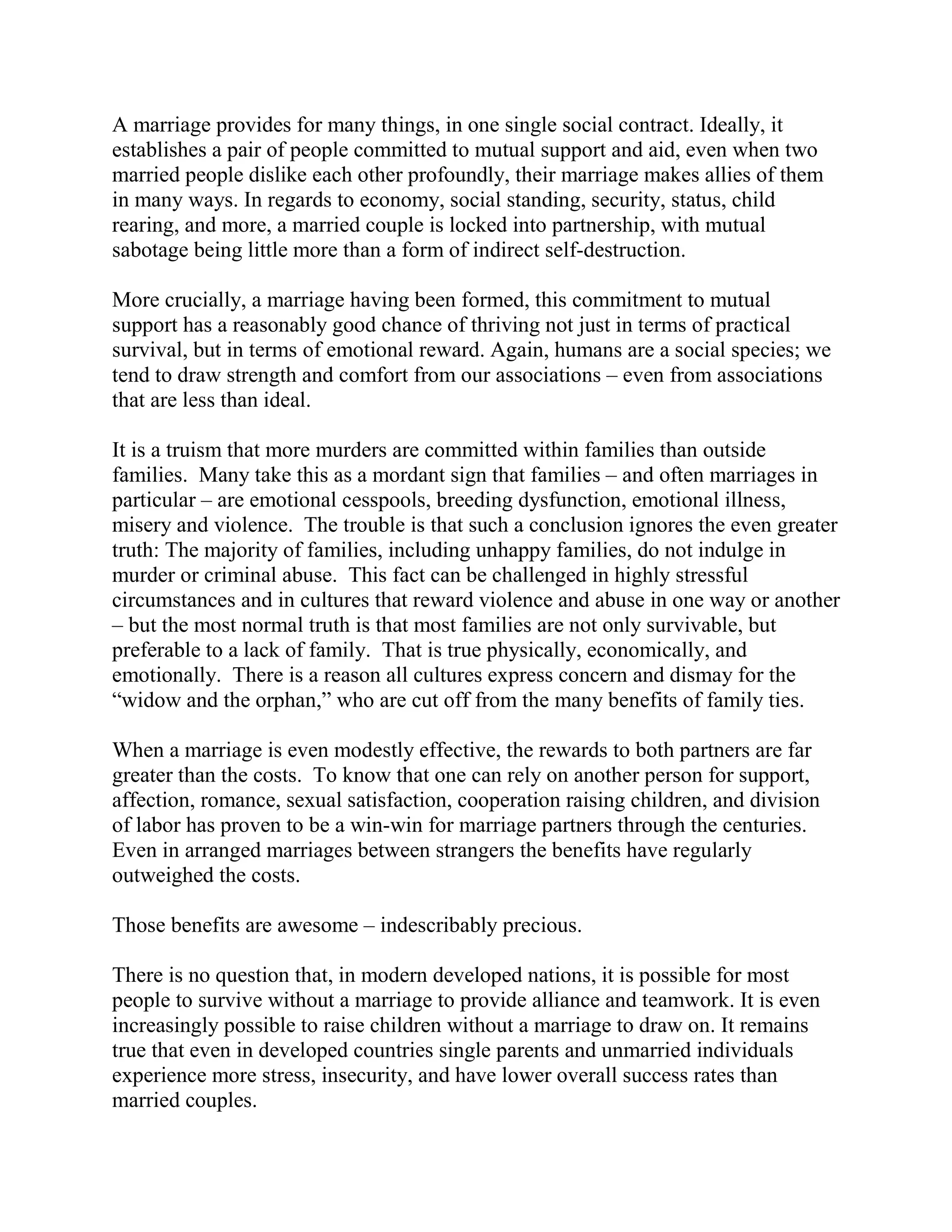 A marriage provides for many things, in one single social contract. Ideally, it establishes a pair of people committed to mutual support and aid, even when two married people dislike each other profoundly, their marriage makes allies of them in many ways. In regards to economy, social standing, security, status, child rearing, and more, a married couple is locked into partnership, with mutual sabotage being little more than a form of indirect self-destruction.

More crucially, a marriage having been formed, this commitment to mutual support has a reasonably good chance of thriving not just in terms of practical survival, but in terms of emotional reward. Again, humans are a social species; we tend to draw strength and comfort from our associations – even from associations that are less than ideal.

It is a truism that more murders are committed within families than outside families. Many take this as a mordant sign that families – and often marriages in particular – are emotional cesspools, breeding dysfunction, emotional illness, misery and violence. The trouble is that such a conclusion ignores the even greater truth: The majority of families, including unhappy families, do not indulge in murder or criminal abuse. This fact can be challenged in highly stressful circumstances and in cultures that reward violence and abuse in one way or another – but the most normal truth is that most families are not only survivable, but preferable to a lack of family. That is true physically, economically, and emotionally. There is a reason all cultures express concern and dismay for the “widow and the orphan,” who are cut off from the many benefits of family ties.

When a marriage is even modestly effective, the rewards to both partners are far greater than the costs. To know that one can rely on another person for support, affection, romance, sexual satisfaction, cooperation raising children, and division of labor has proven to be a win-win for marriage partners through the centuries. Even in arranged marriages between strangers the benefits have regularly outweighed the costs.

Those benefits are awesome – indescribably precious.

There is no question that, in modern developed nations, it is possible for most people to survive without a marriage to provide alliance and teamwork. It is even increasingly possible to raise children without a marriage to draw on. It remains true that even in developed countries single parents and unmarried individuals experience more stress, insecurity, and have lower overall success rates than married couples.